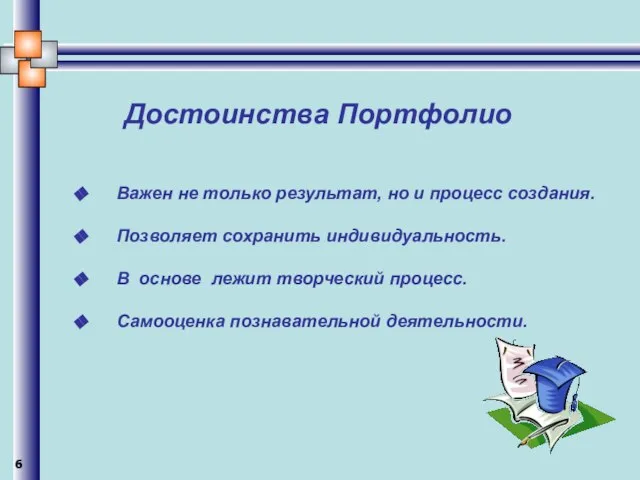 Достоинства Портфолио

◆ Важен не только результат, но и процесс создания.

◆ Позволяет сохранить индивидуальность.

◆ В основе лежит творческий процесс.

◆ Самооценка познавательной деятельности.

6